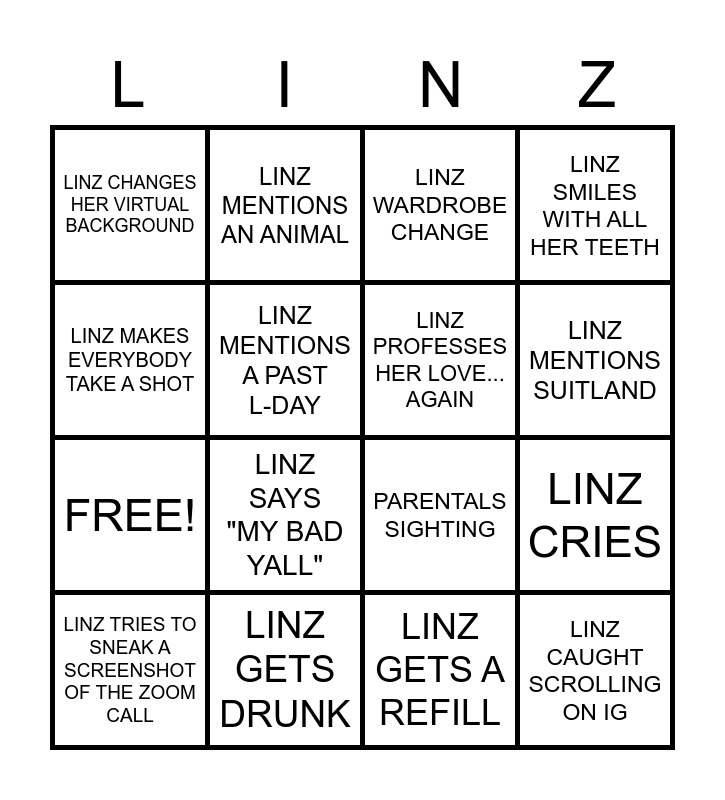 | L | I | N | Z |
|---|---|---|---|
| LINZ CHANGES HER VIRTUAL BACKGROUND | LINZ MENTIONS AN ANIMAL | LINZ WARDROBE CHANGE | LINZ SMILES WITH ALL HER TEETH |
| LINZ MAKES EVERYBODY TAKE A SHOT | LINZ MENTIONS A PAST L-DAY | LINZ PROFESSES HER LOVE... AGAIN | LINZ MENTIONS SUITLAND |
| FREE! | LINZ SAYS "MY BAD YALL" | PARENTALS SIGHTING | LINZ CRIES |
| LINZ TRIES TO SNEAK A SCREENSHOT OF THE ZOOM CALL | LINZ GETS DRUNK | LINZ GETS A REFILL | LINZ CAUGHT SCROLLING ON IG |